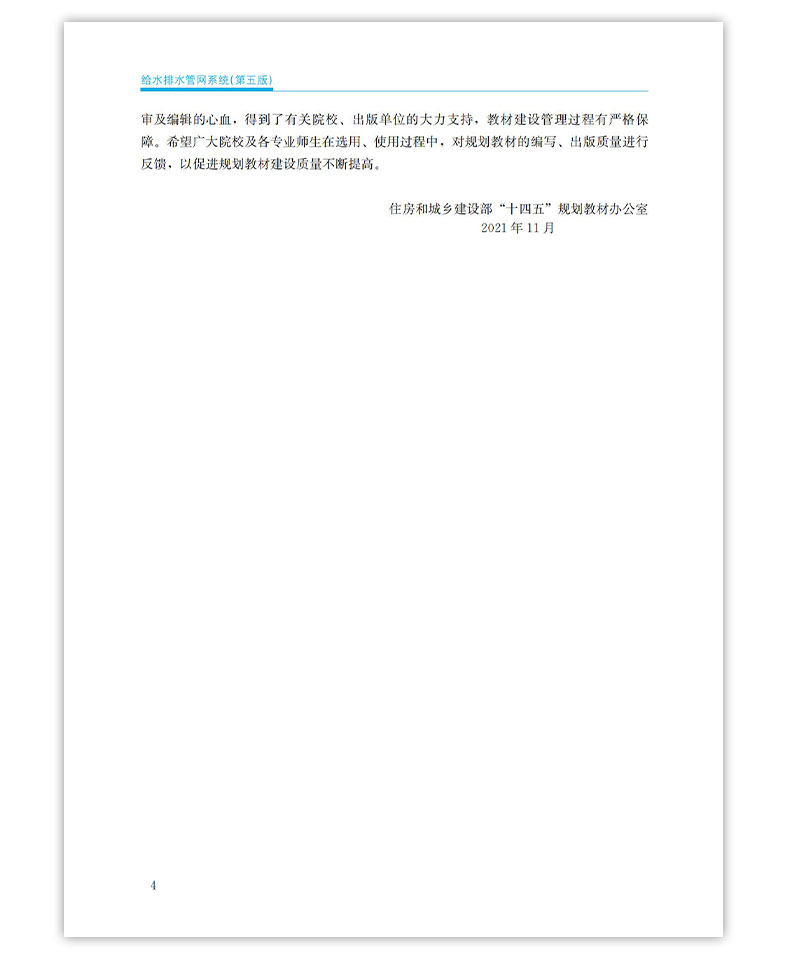 给水排水管网系统(第五版)

审及编辑的心血，得到了有关院校、出版单位的大力支持，教材建设管理过程有严格保障。希望广大院校及各专业师生在选用、使用过程中，对规划教材的编写、出版质量进行反馈，以促进规划教材建设质量不断提高。

住房和城乡建设部“十四五”规划教材办公室
2021年11月

4